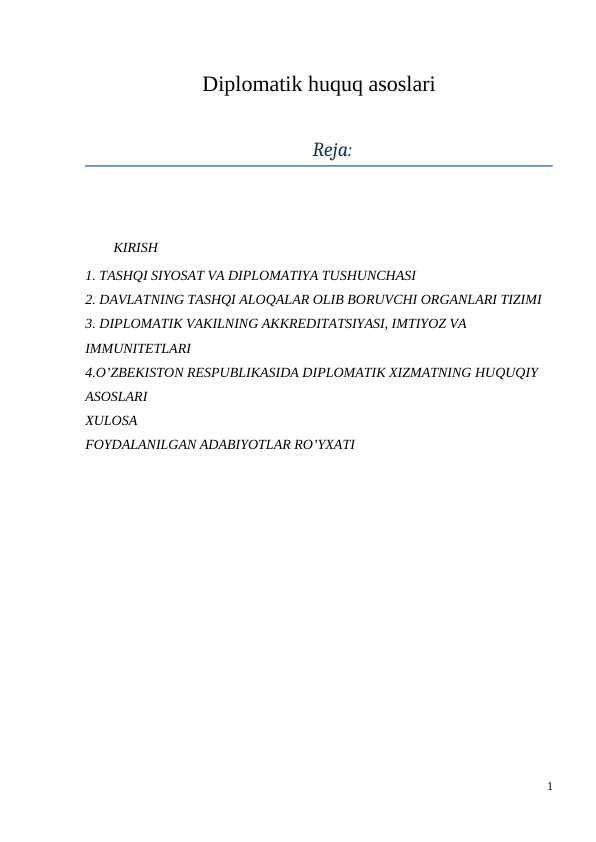 Diplomatik huquq asoslari

Reja:

KIRISH

1. TASHQI SIYOSAT VA DIPLOMATIYA TUSHUNCHASI

2. DAVLATNING TASHQI ALOQALAR OLIB BORUVCHI ORGANLARI TIZIMI

3. DIPLOMATIK VAKILNING AKKREDITATSIYASI, IMTIYOZ VA IMMUNITETLARI

4.O’ZBEKISTON RESPUBLIKASIDA DIPLOMATIK XIZMATNING HUQUQIY ASOSLARI

XULOSA

FOYDALANILGAN ADABIYOTLAR RO’YXATI

1